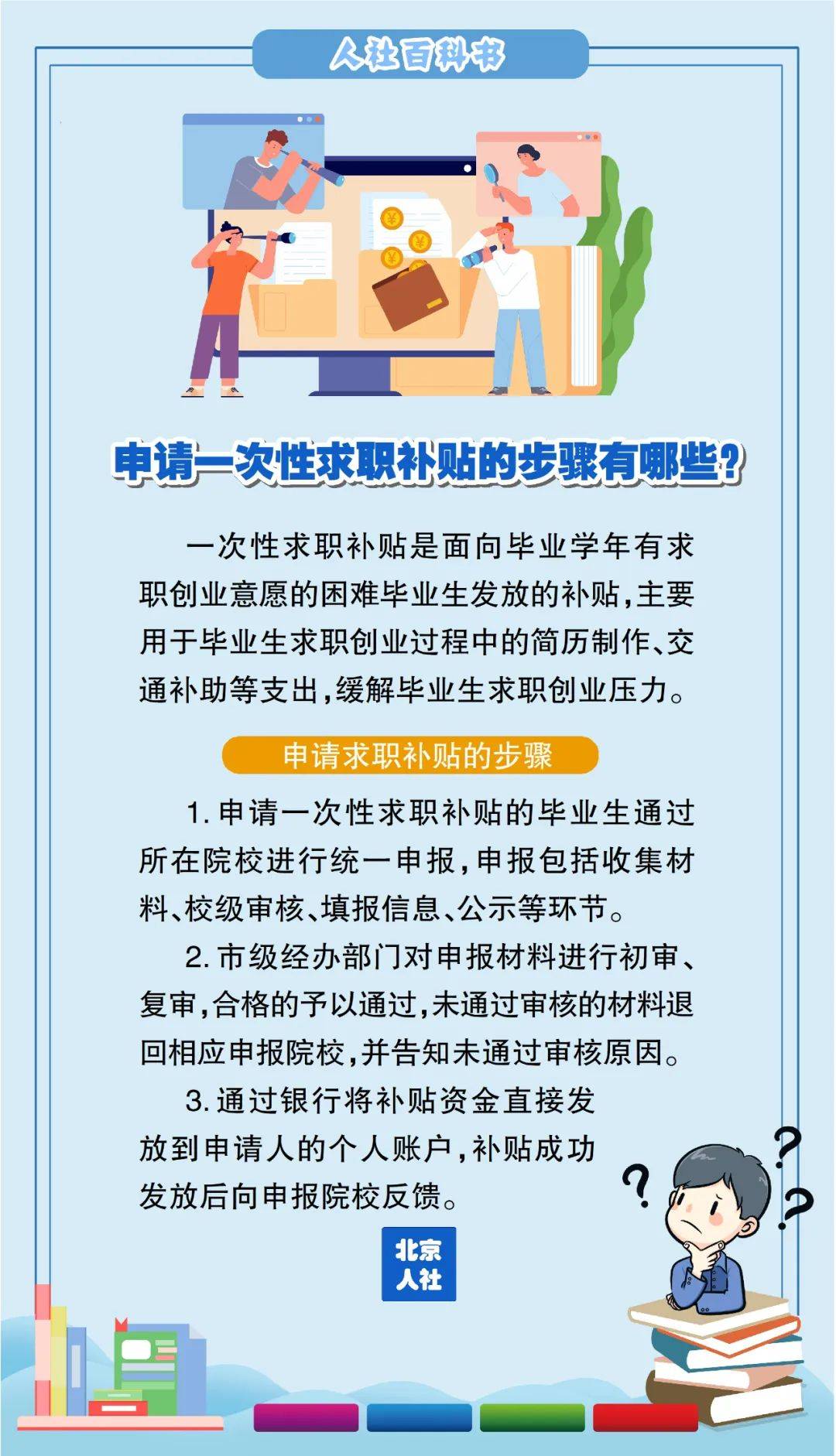 人社百科书

申请一次性求职补贴的步骤有哪些？

一次性求职补贴是面向毕业学年有求职创业意愿的困难毕业生发放的补贴，主要用于毕业生求职创业过程中的简历制作、交通补助等支出，缓解毕业生求职创业压力。

申请求职补贴的步骤

1. 申请一次性求职补贴的毕业生通过所在院校进行统一申报，申报包括收集材料、校级审核、填报信息、公示等环节。

2. 市级经办部门对申报材料进行初审、复审，合格的予以通过，未通过审核的材料退回相应申报院校，并告知未通过审核原因。

3. 通过银行将补贴资金直接发放到申请人的个人账户，补贴成功发放后向申报院校反馈。

北京人社